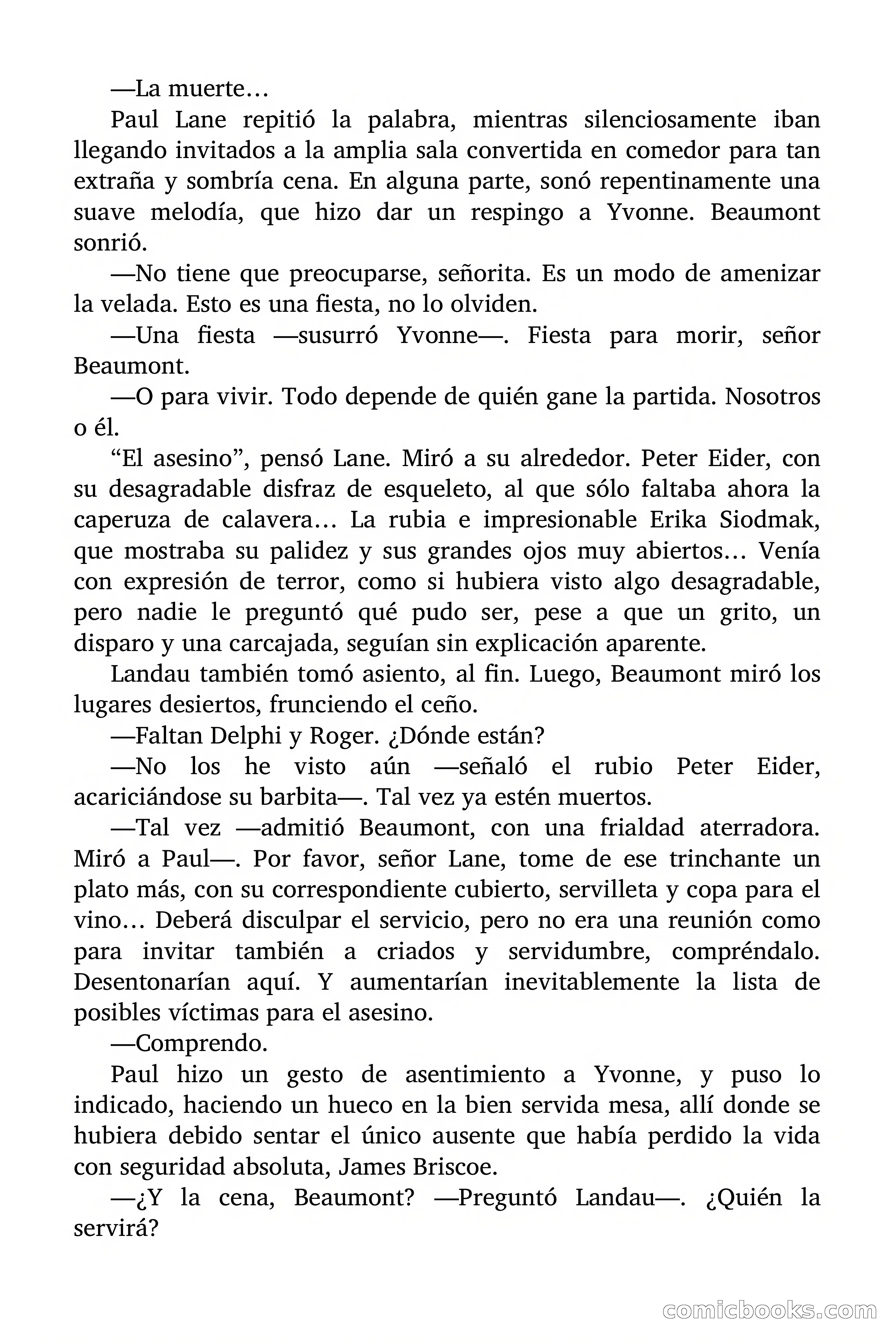 —La muerte…

Paul Lane repitió la palabra, mientras silenciosamente iban llegando invitados a la amplia sala convertida en comedor para tan extraña y sombría cena. En alguna parte, sonó repentinamente una suave melodía, que hizo dar un respingo a Yvonne. Beaumont sonrió.

—No tiene que preocuparse, señorita. Es un modo de amenizar la velada. Esto es una fiesta, no lo olviden.

—Una fiesta —susurró Yvonne—. Fiesta para morir, señor Beaumont.

—O para vivir. Todo depende de quién gane la partida. Nosotros o él.

“El asesino”, pensó Lane. Miró a su alrededor. Peter Eider, con su desagradable disfraz de esqueleto, al que sólo faltaba ahora la caperuza de calavera… La rubia e impresionable Erika Siodmak, que mostraba su palidez y sus grandes ojos muy abiertos… Venía con expresión de terror, como si hubiera visto algo desagradable, pero nadie le preguntó qué pudo ser, pese a que un grito, un disparo y una carcajada, seguían sin explicación aparente.

Landau también tomó asiento, al fin. Luego, Beaumont miró los lugares desiertos, frunciendo el ceño.

—Faltan Delphi y Roger. ¿Dónde están?

—No los he visto aún —señaló el rubio Peter Eider, acariciándose su barbita—. Tal vez ya estén muertos.

—Tal vez —admitió Beaumont, con una frialdad aterradora. Miró a Paul—. Por favor, señor Lane, tome de ese trinchante un plato más, con su correspondiente cubierto, servilleta y copa para el vino… Deberá disculpar el servicio, pero no era una reunión como para invitar también a criados y servidumbre, compréndalo. Desentonarían aquí. Y aumentarían inevitablemente la lista de posibles víctimas para el asesino.

—Comprendo.

Paul hizo un gesto de asentimiento a Yvonne, y puso lo indicado, haciendo un hueco en la bien servida mesa, allí donde se hubiera debido sentar el único ausente que había perdido la vida con seguridad absoluta, James Briscoe.

—¿Y la cena, Beaumont? —Preguntó Landau—. ¿Quién la servirá?

comicbooks.com